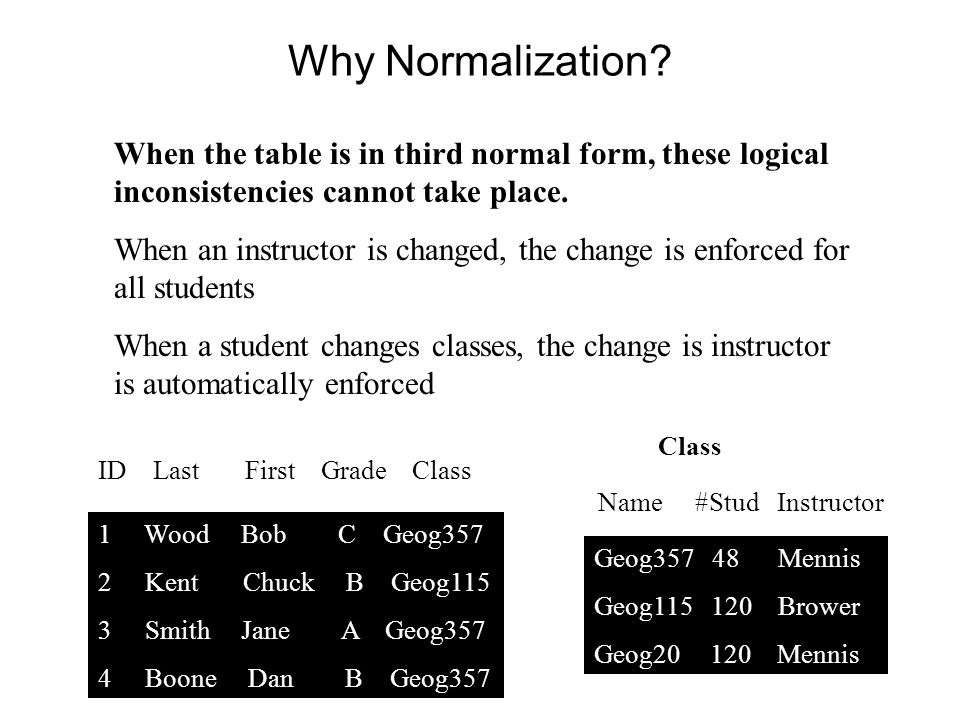 Why Normalization?

When the table is in third normal form, these logical inconsistencies cannot take place.

When an instructor is changed, the change is enforced for all students

When a student changes classes, the change is instructor is automatically enforced

| ID | Last | First | Grade | Class |
|---|---|---|---|---|
| 1 | Wood | Bob | C | Geog357 |
| 2 | Kent | Chuck | B | Geog115 |
| 3 | Smith | Jane | A | Geog357 |
| 4 | Boone | Dan | B | Geog357 |

Class

| Name | #Stud | Instructor |
|---|---|---|
| Geog357 | 48 | Mennis |
| Geog115 | 120 | Brower |
| Geog20 | 120 | Mennis |